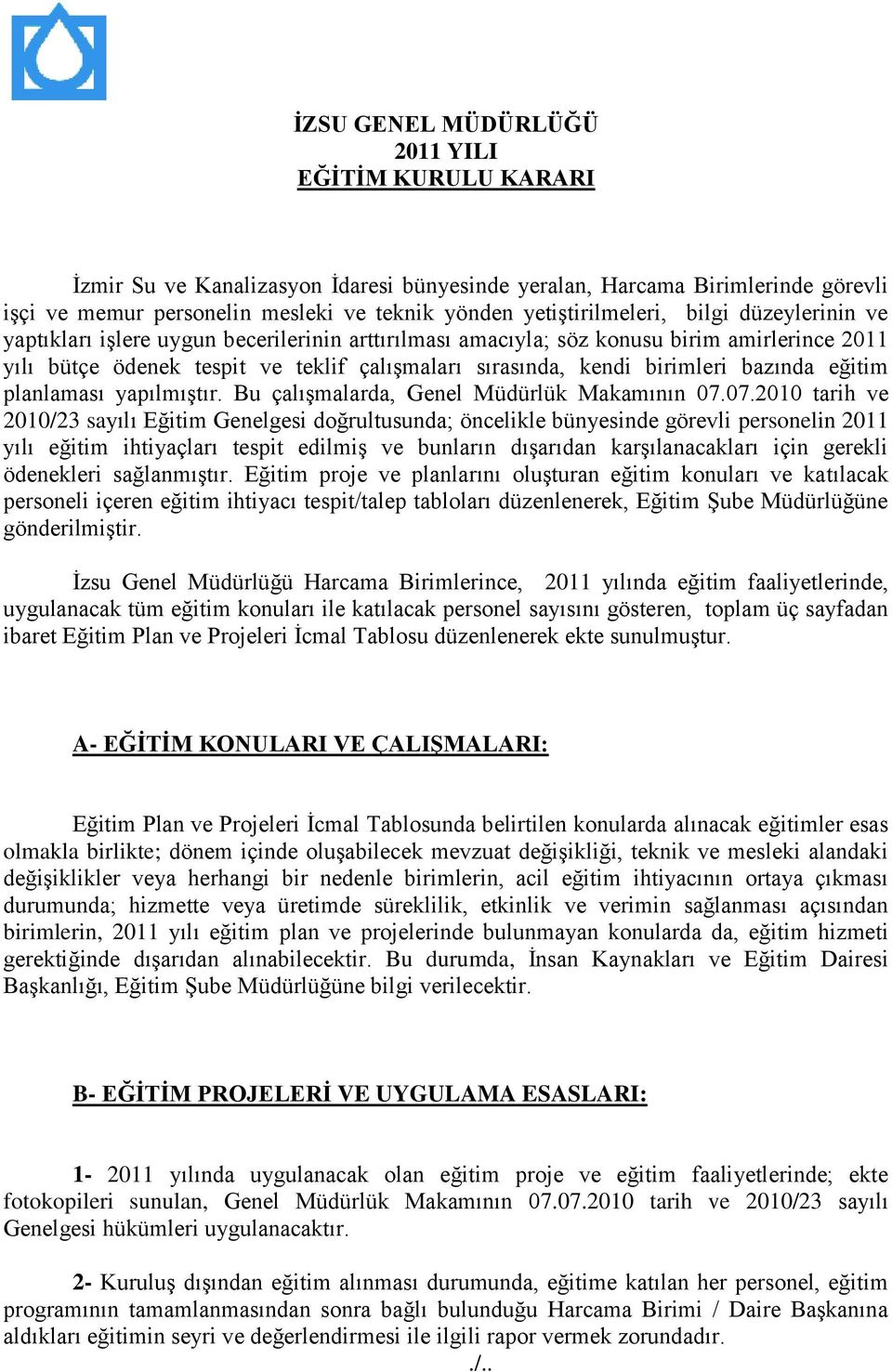 İZSU GENEL MÜDÜRLÜĞÜ
2011 YILI
EĞİTİM KURULU KARARI

İzmir Su ve Kanalizasyon İdaresi bünyesinde yeralan, Harcama Birimlerinde görevli işçi ve memur personelin mesleki ve teknik yönden yetiştirilmeleri, bilgi düzeylerinin ve yaptıkları işlere uygun becerilerinin arttırılması amacıyla; söz konusu birim amirlerince 2011 yılı bütçe ödenek tespit ve teklif çalışmaları sırasında, kendi birimleri bazında eğitim planlaması yapılmıştır. Bu çalışmalarda, Genel Müdürlük Makamının 07.07.2010 tarih ve 2010/23 sayılı Eğitim Genelgesi doğrultusunda; öncelikle bünyesinde görevli personelin 2011 yılı eğitim ihtiyaçları tespit edilmiş ve bunların dışarıdan karşılanacakları için gerekli ödenekleri sağlanmıştır. Eğitim proje ve planlarını oluşturan eğitim konuları ve katılacak personeli içeren eğitim ihtiyacı tespit/talep tabloları düzenlenerek, Eğitim Şube Müdürlüğüne gönderilmiştir.

İzsu Genel Müdürlüğü Harcama Birimlerince, 2011 yılında eğitim faaliyetlerinde, uygulanacak tüm eğitim konuları ile katılacak personel sayısını gösteren, toplam üç sayfadan ibaret Eğitim Plan ve Projeleri İcmal Tablosu düzenlenerek ekte sunulmuştur.

A- EĞİTİM KONULARI VE ÇALIŞMALARI:

Eğitim Plan ve Projeleri İcmal Tablosunda belirtilen konularda alınacak eğitimler esas olmakla birlikte; dönem içinde oluşabilecek mevzuat değişikliği, teknik ve mesleki alandaki değişiklikler veya herhangi bir nedenle birimlerin, acil eğitim ihtiyacının ortaya çıkması durumunda; hizmette veya üretimde süreklilik, etkinlik ve verimin sağlanması açısından birimlerin, 2011 yılı eğitim plan ve projelerinde bulunmayan konularda da, eğitim hizmeti gerektiğinde dışarıdan alınabilecektir. Bu durumda, İnsan Kaynakları ve Eğitim Dairesi Başkanlığı, Eğitim Şube Müdürlüğüne bilgi verilecektir.

B- EĞİTİM PROJELERİ VE UYGULAMA ESASLARI:

1- 2011 yılında uygulanacak olan eğitim proje ve eğitim faaliyetlerinde; ekte fotokopileri sunulan, Genel Müdürlük Makamının 07.07.2010 tarih ve 2010/23 sayılı Genelgesi hükümleri uygulanacaktır.

2- Kuruluş dışından eğitim alınması durumunda, eğitime katılan her personel, eğitim programının tamamlanmasından sonra bağlı bulunduğu Harcama Birimi / Daire Başkanına aldıkları eğitimin seyri ve değerlendirmesi ile ilgili rapor vermek zorundadır.

./..